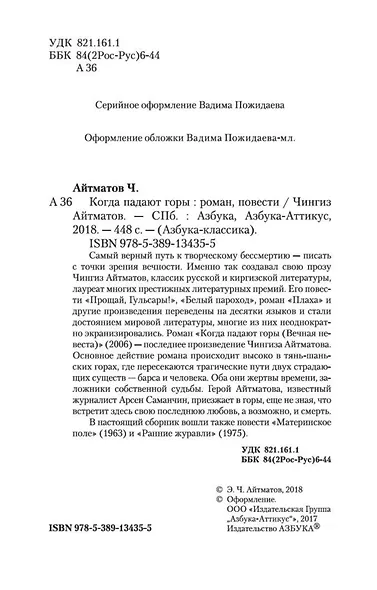 УДК 821.161.1
ББК 84(2Рос-Рус)6-44
А 36

Серийное оформление Вадима Пожидаева

Оформление обложки Вадима Пожидаева-мл.

Айтматов Ч.

А 36 Когда падают горы : роман, повести / Чингиз Айтматов. — СПб. : Азбука, Азбука-Аттикус, 2018. — 448 с. — (Азбука-классика).
ISBN 978-5-389-13435-5

Самый верный путь к творческому бессмертию — писать с точки зрения вечности. Именно так создавал свою прозу Чингиз Айтматов, классик русской и киргизской литературы, лауреат многих престижных литературных премий. Его повести «Прощай, Гульсары!», «Белый пароход», роман «Плаха» и другие произведения переведены на десятки языков и стали достоянием мировой литературы, многие из них неоднократно экранизировались. Роман «Когда падают горы (Вечная невеста)» (2006) — последнее произведение Чингиза Айтматова. Основное действие романа происходит высоко в тянь-шаньских горах, где пересекаются трагические пути двух страдающих существ — барса и человека. Оба они жертвы времени, заложники собственной судьбы. Герой Айтматова, известный журналист Арсен Саманчин, приезжает в горы, еще не зная, что встретит здесь свою последнюю любовь, а возможно, и смерть.

В настоящий сборник вошли также повести «Материнское поле» (1963) и «Ранние журавли» (1975).

УДК 821.161.1
ББК 84(2Рос-Рус)6-44

© Э. Ч. Айтматов, 2018
© Оформление.
ООО «Издательская Группа „Азбука-Аттикус“», 2017
Издательство АЗБУКА®

ISBN 978-5-389-13435-5